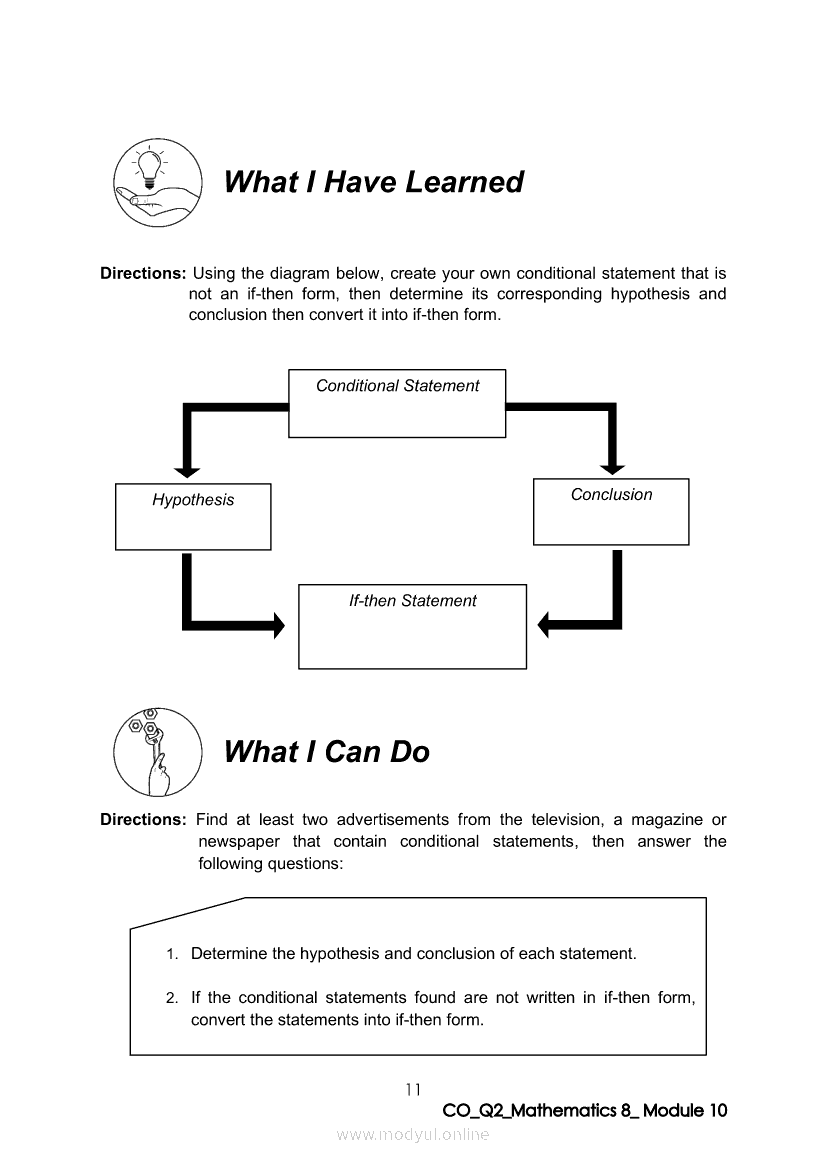 What I Have Learned

Directions: Using the diagram below, create your own conditional statement that is not an if-then form, then determine its corresponding hypothesis and conclusion then convert it into if-then form.

Conditional Statement

Hypothesis

Conclusion

If-then Statement

What I Can Do

Directions: Find at least two advertisements from the television, a magazine or newspaper that contain conditional statements, then answer the following questions:

1. Determine the hypothesis and conclusion of each statement.

2. If the conditional statements found are not written in if-then form, convert the statements into if-then form.

11

CO_Q2_Mathematics 8_ Module 10

www.modyul.online